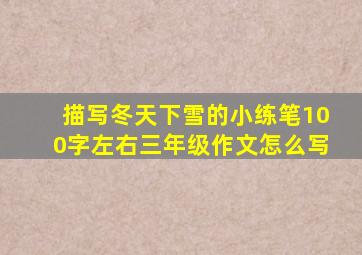 描写冬天下雪的小练笔100字左右三年级作文怎么写